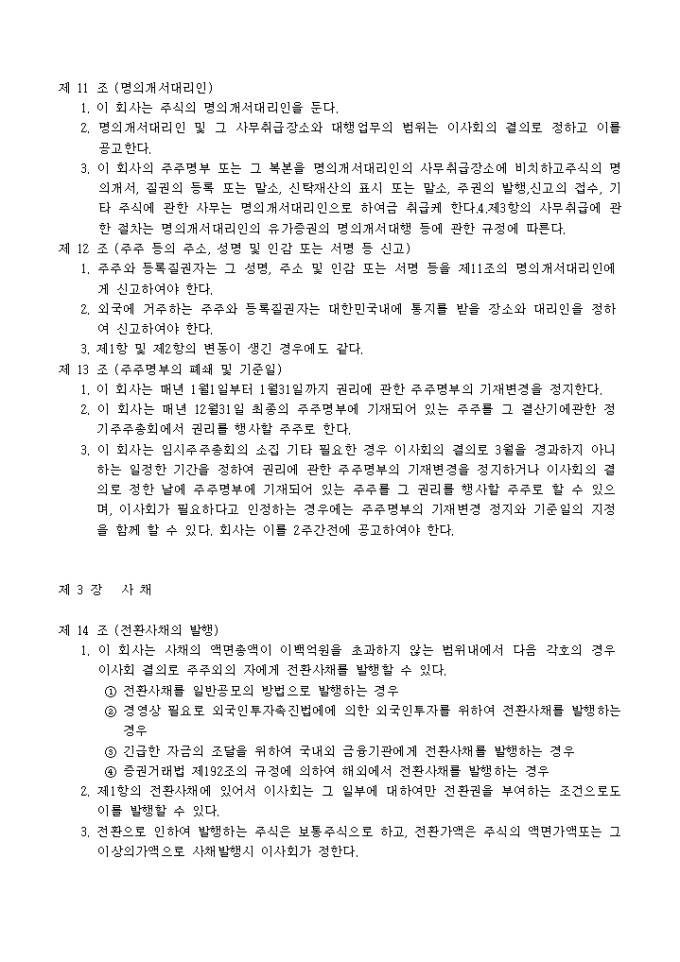 제 11 조 (명의개서대리인)

1. 이 회사는 주식의 명의개서대리인을 둔다.

2. 명의개서대리인 및 그 사무취급장소와 대행업무의 범위는 이사회의 결의로 정하고 이를 공고한다.

3. 이 회사의 주주명부 또는 그 복본을 명의개서대리인의 사무취급장소에 비치하고주식의 명의개서, 질권의 등록 또는 말소, 신탁재산의 표시 또는 말소, 주권의 발행,신고의 접수, 기타 주식에 관한 사무는 명의개서대리인으로 하여금 취급케 한다.4.제3항의 사무취급에 관한 절차는 명의개서대리인의 유가증권의 명의개서대행 등에 관한 규정에 따른다.

제 12 조 (주주 등의 주소, 성명 및 인감 또는 서명 등 신고)

1. 주주와 등록질권자는 그 성명, 주소 및 인감 또는 서명 등을 제11조의 명의개서대리인에게 신고하여야 한다.

2. 외국에 거주하는 주주와 등록질권자는 대한민국내에 통지를 받을 장소와 대리인을 정하여 신고하여야 한다.

3. 제1항 및 제2항의 변동이 생긴 경우에도 같다.

제 13 조 (주주명부의 폐쇄 및 기준일)

1. 이 회사는 매년 1월1일부터 1월31일까지 권리에 관한 주주명부의 기재변경을 정지한다.

2. 이 회사는 매년 12월31일 최종의 주주명부에 기재되어 있는 주주를 그 결산기에관한 정기주주총회에서 권리를 행사할 주주로 한다.

3. 이 회사는 임시주주총회의 소집 기타 필요한 경우 이사회의 결의로 3월을 경과하지 아니하는 일정한 기간을 정하여 권리에 관한 주주명부의 기재변경을 정지하거나 이사회의 결의로 정한 날에 주주명부에 기재되어 있는 주주를 그 권리를 행사할 주주로 할 수 있으며, 이사회가 필요하다고 인정하는 경우에는 주주명부의 기재변경 정지와 기준일의 지정을 함께 할 수 있다. 회사는 이를 2주간전에 공고하여야 한다.

제 3 장 사 채

제 14 조 (전환사채의 발행)

1. 이 회사는 사채의 액면총액이 이백억원을 초과하지 않는 범위내에서 다음 각호의 경우 이사회 결의로 주주외의 자에게 전환사채를 발행할 수 있다.

① 전환사채를 일반공모의 방법으로 발행하는 경우

② 경영상 필요로 외국인투자촉진법에에 의한 외국인투자를 위하여 전환사채를 발행하는 경우

③ 긴급한 자금의 조달을 위하여 국내외 금융기관에게 전환사채를 발행하는 경우

④ 증권거래법 제192조의 규정에 의하여 해외에서 전환사채를 발행하는 경우

2. 제1항의 전환사채에 있어서 이사회는 그 일부에 대하여만 전환권을 부여하는 조건으로도 이를 발행할 수 있다.

3. 전환으로 인하여 발행하는 주식은 보통주식으로 하고, 전환가액은 주식의 액면가액또는 그 이상의가액으로 사채발행시 이사회가 정한다.